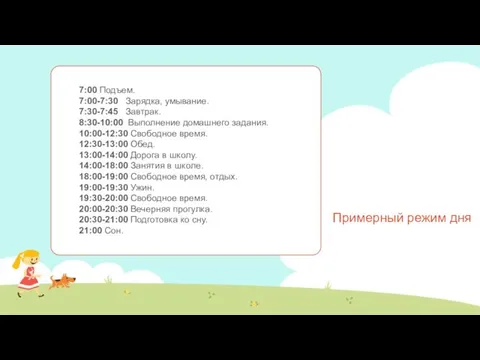 7:00 Подъем.
7:00-7:30 Зарядка, умывание.
7:30-7:45 Завтрак.
8:30-10:00 Выполнение домашнего задания.
10:00-12:30 Свободное время.
12:30-13:00 Обед.
13:00-14:00 Дорога в школу.
14:00-18:00 Занятия в школе.
18:00-19:00 Свободное время, отдых.
19:00-19:30 Ужин.
19:30-20:00 Свободное время.
20:00-20:30 Вечерняя прогулка.
20:30-21:00 Подготовка ко сну.
21:00 Сон.

Примерный режим дня